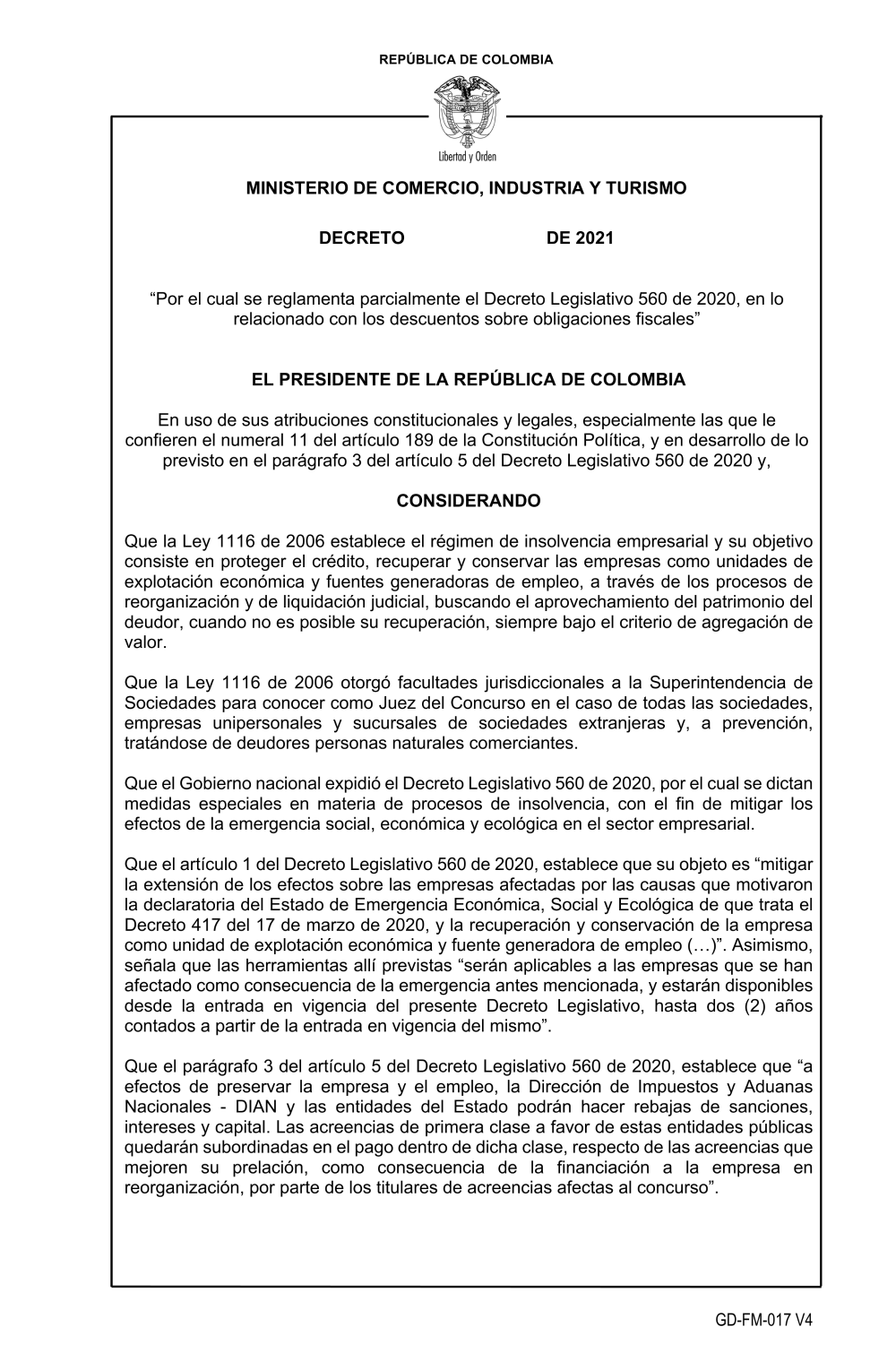 REPÚBLICA DE COLOMBIA

Libertad y Orden

MINISTERIO DE COMERCIO, INDUSTRIA Y TURISMO

DECRETO DE 2021

“Por el cual se reglamenta parcialmente el Decreto Legislativo 560 de 2020, en lo relacionado con los descuentos sobre obligaciones fiscales”

EL PRESIDENTE DE LA REPÚBLICA DE COLOMBIA

En uso de sus atribuciones constitucionales y legales, especialmente las que le confieren el numeral 11 del artículo 189 de la Constitución Política, y en desarrollo de lo previsto en el parágrafo 3 del artículo 5 del Decreto Legislativo 560 de 2020 y,

CONSIDERANDO

Que la Ley 1116 de 2006 establece el régimen de insolvencia empresarial y su objetivo consiste en proteger el crédito, recuperar y conservar las empresas como unidades de explotación económica y fuentes generadoras de empleo, a través de los procesos de reorganización y de liquidación judicial, buscando el aprovechamiento del patrimonio del deudor, cuando no es posible su recuperación, siempre bajo el criterio de agregación de valor.

Que la Ley 1116 de 2006 otorgó facultades jurisdiccionales a la Superintendencia de Sociedades para conocer como Juez del Concurso en el caso de todas las sociedades, empresas unipersonales y sucursales de sociedades extranjeras y, a prevención, tratándose de deudores personas naturales comerciantes.

Que el Gobierno nacional expidió el Decreto Legislativo 560 de 2020, por el cual se dictan medidas especiales en materia de procesos de insolvencia, con el fin de mitigar los efectos de la emergencia social, económica y ecológica en el sector empresarial.

Que el artículo 1 del Decreto Legislativo 560 de 2020, establece que su objeto es “mitigar la extensión de los efectos sobre las empresas afectadas por las causas que motivaron la declaratoria del Estado de Emergencia Económica, Social y Ecológica de que trata el Decreto 417 del 17 de marzo de 2020, y la recuperación y conservación de la empresa como unidad de explotación económica y fuente generadora de empleo (…)”. Asimismo, señala que las herramientas allí previstas “serán aplicables a las empresas que se han afectado como consecuencia de la emergencia antes mencionada, y estarán disponibles desde la entrada en vigencia del presente Decreto Legislativo, hasta dos (2) años contados a partir de la entrada en vigencia del mismo”.

Que el parágrafo 3 del artículo 5 del Decreto Legislativo 560 de 2020, establece que “a efectos de preservar la empresa y el empleo, la Dirección de Impuestos y Aduanas Nacionales - DIAN y las entidades del Estado podrán hacer rebajas de sanciones, intereses y capital. Las acreencias de primera clase a favor de estas entidades públicas quedarán subordinadas en el pago dentro de dicha clase, respecto de las acreencias que mejoren su prelación, como consecuencia de la financiación a la empresa en reorganización, por parte de los titulares de acreencias afectas al concurso”.

GD-FM-017 V4